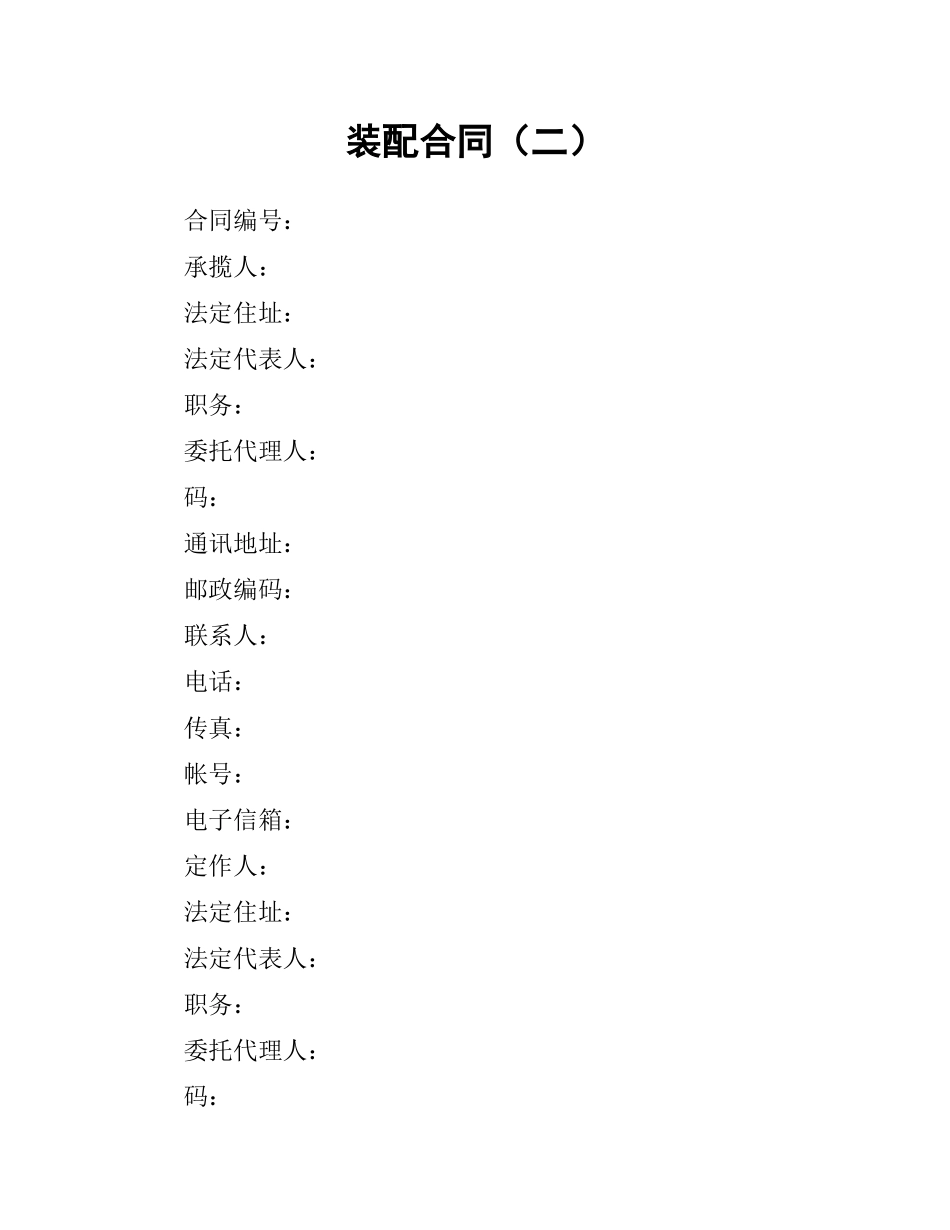 装配合同（二）

合同编号：

承揽人：

法定住址：

法定代表人：

职务：

委托代理人：

码：

通讯地址：

邮政编码：

联系人：

电话：

传真：

帐号：

电子信箱：

定作人：

法定住址：

法定代表人：

职务：

委托代理人：

码：